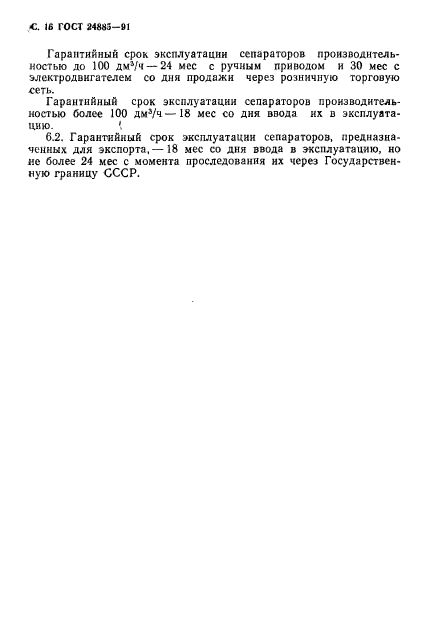 С. 16 ГОСТ 24885—91

Гарантийный срок эксплуатации сепараторов производительностью до 100 дм$^3$/ч — 24 мес с ручным приводом и 30 мес с электродвигателем со дня продажи через розничную торговую сеть.

Гарантийный срок эксплуатации сепараторов производительностью более 100 дм$^3$/ч — 18 мес со дня ввода их в эксплуатацию.

6.2. Гарантийный срок эксплуатации сепараторов, предназначенных для экспорта, — 18 мес со дня ввода в эксплуатацию, но не более 24 мес с момента проследования их через Государственную границу СССР.